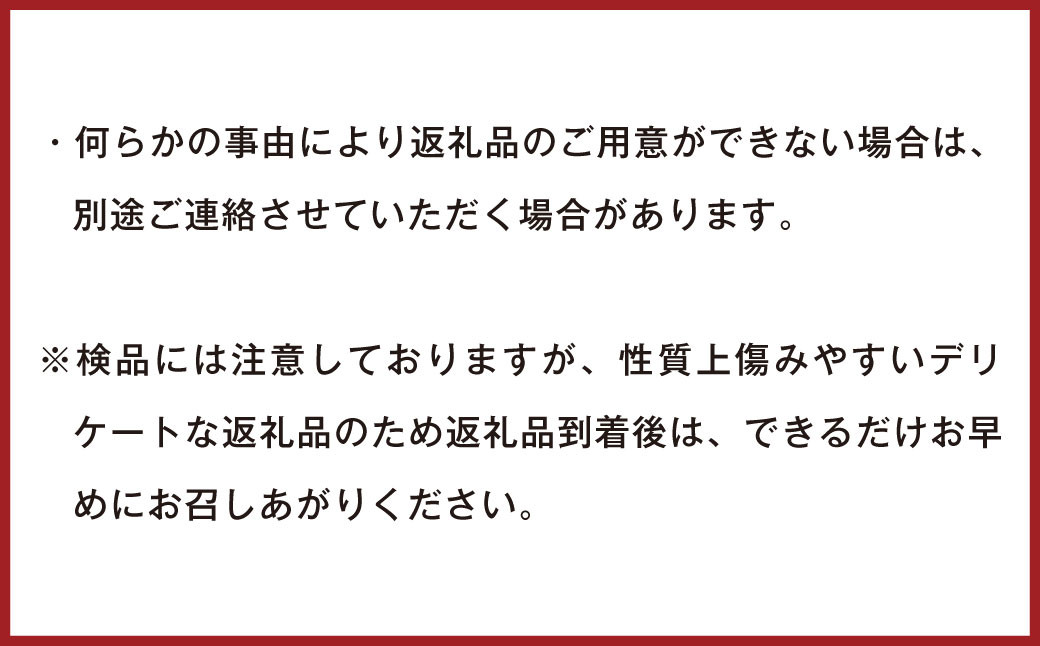 ・何らかの事由により返礼品のご用意ができない場合は、別途ご連絡させていただく場合があります。

※検品には注意しておりますが、性質上傷みやすいデリケートな返礼品のため返礼品到着後は、できるだけお早めにお召しあがりください。